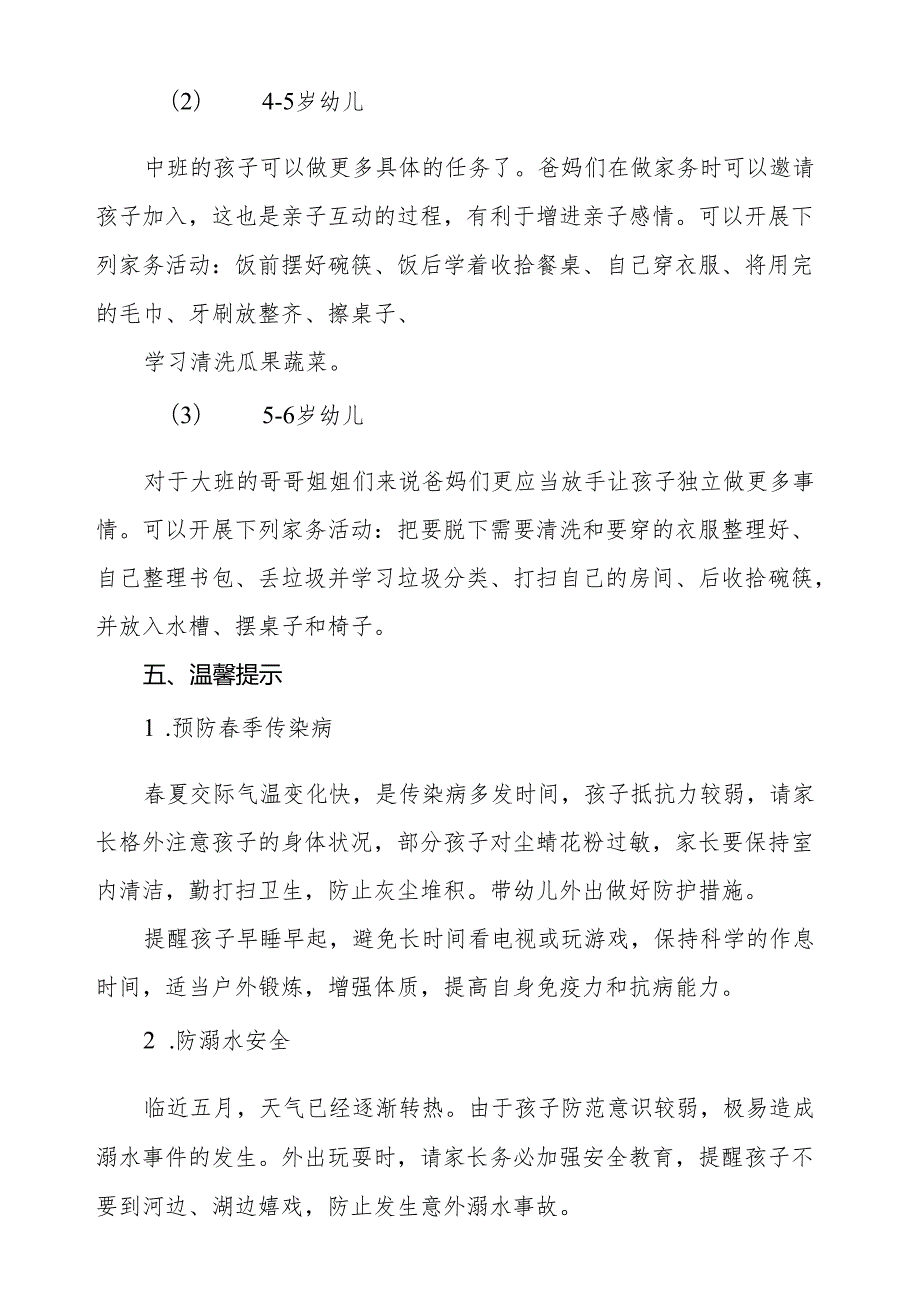 （2） 4-5岁幼儿

中班的孩子可以做更多具体的任务了。爸妈们在做家务时可以邀请孩子加入，这也是亲子互动的过程，有利于增进亲子感情。可以开展下列家务活动：饭前摆好碗筷、饭后学着收拾餐桌、自己穿衣服、将用完的毛巾、牙刷放整齐、擦桌子、

学习清洗瓜果蔬菜。

（3） 5-6岁幼儿

对于大班的哥哥姐姐们来说爸妈们更应当放手让孩子独立做更多事情。可以开展下列家务活动：把要脱下需要清洗和要穿的衣服整理好、自己整理书包、丢垃圾并学习垃圾分类、打扫自己的房间、后收拾碗筷，并放入水槽、摆桌子和椅子。

五、温馨提示

1 .预防春季传染病

春夏交际气温变化快，是传染病多发时间，孩子抵抗力较弱，请家长格外注意孩子的身体状况，部分孩子对尘螨花粉过敏，家长要保持室内清洁，勤打扫卫生，防止灰尘堆积。带幼儿外出做好防护措施。

提醒孩子早睡早起，避免长时间看电视或玩游戏，保持科学的作息时间，适当户外锻炼，增强体质，提高自身免疫力和抗病能力。

2 .防溺水安全

临近五月，天气已经逐渐转热。由于孩子防范意识较弱，极易造成溺水事件的发生。外出玩耍时，请家长务必加强安全教育，提醒孩子不要到河边、湖边嬉戏，防止发生意外溺水事故。